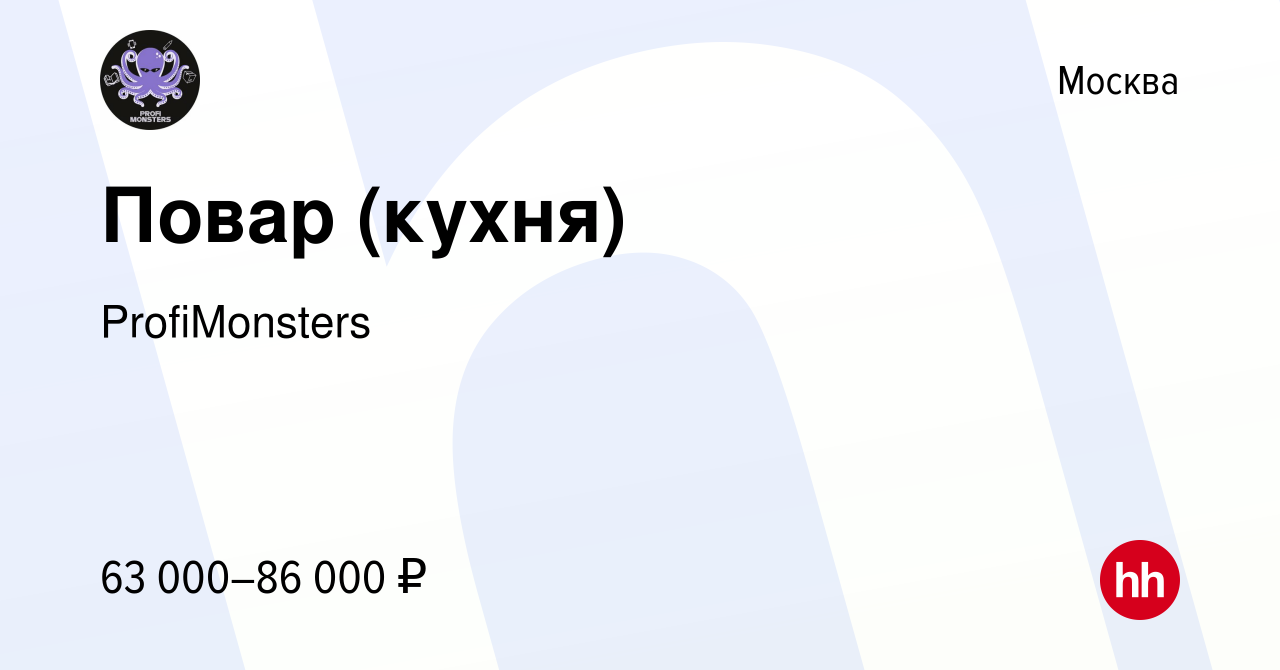 PROFI MONSTERS

Москва

Повар (кухня)

ProfiMonsters

63 000–86 000 ₽

hh